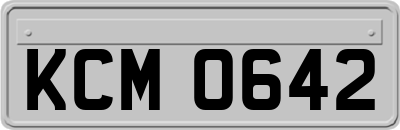 KCM 0642